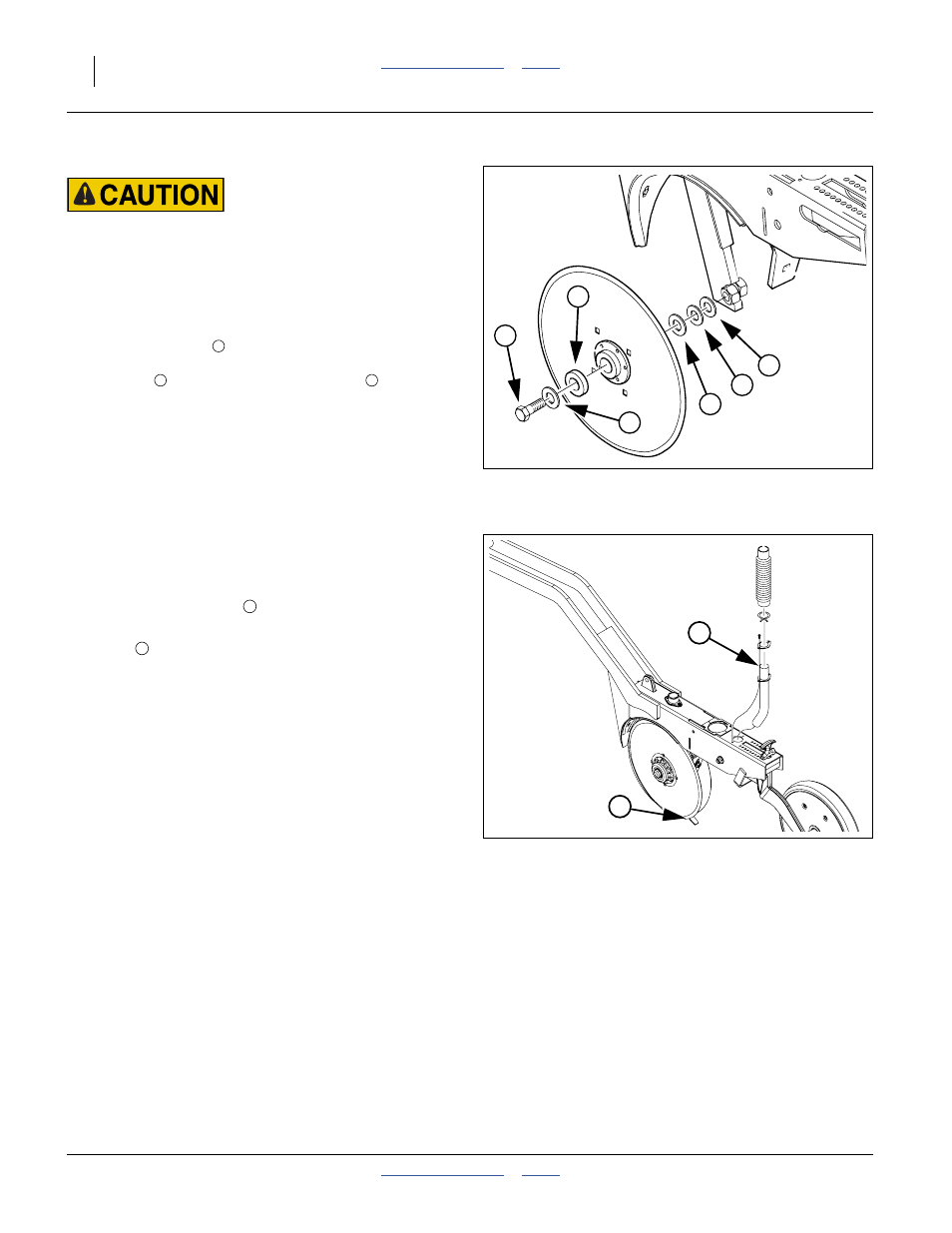 CAUTION